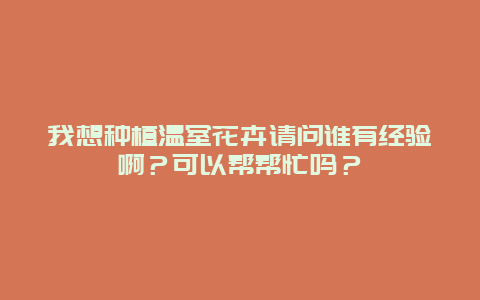 我想种植温室花卉请问谁有经验啊？可以帮帮忙吗？